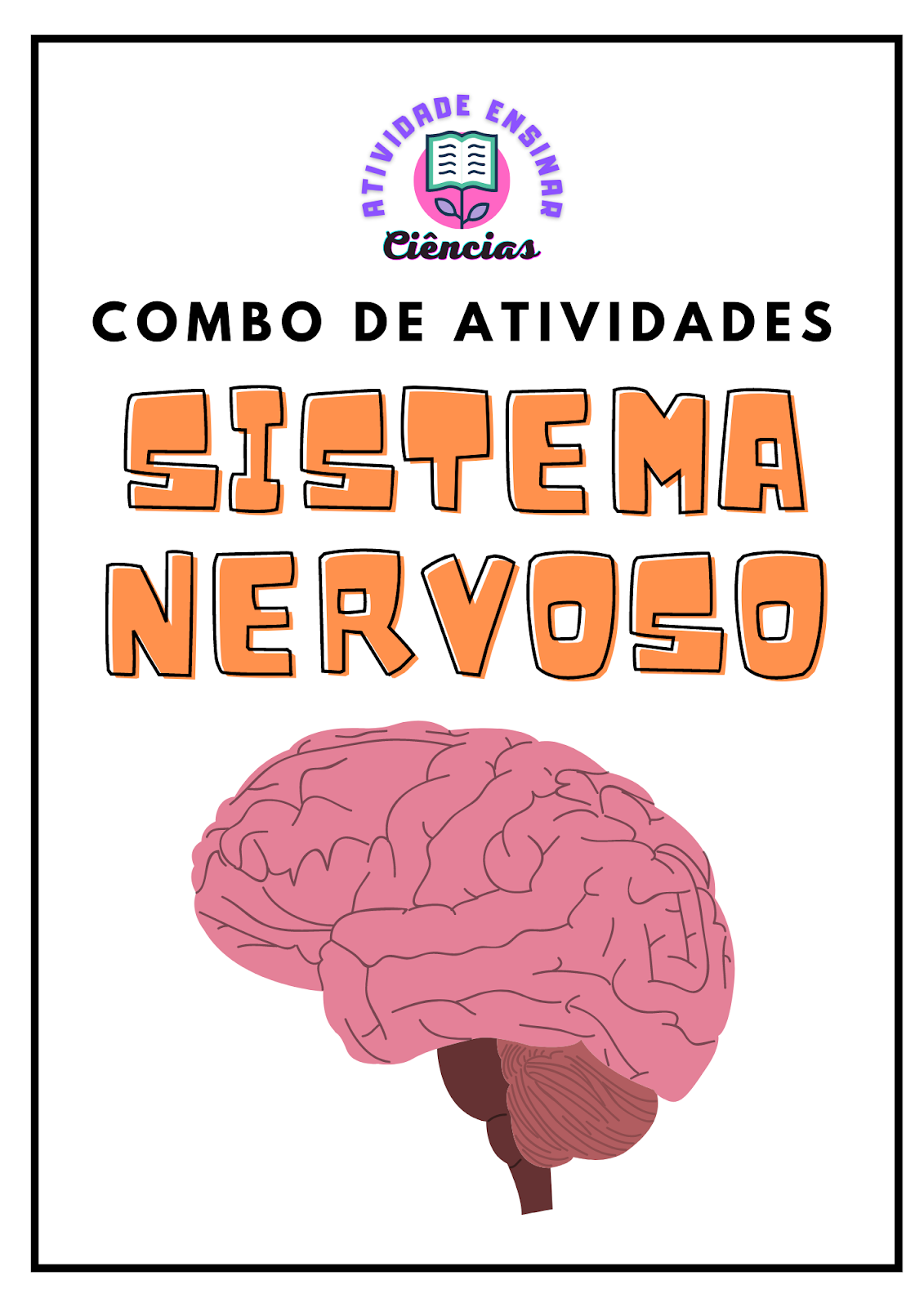 ATIVIDADE ENSINAR
Ciências

COMBO DE ATIVIDADES

SISTEMA NERVOSO